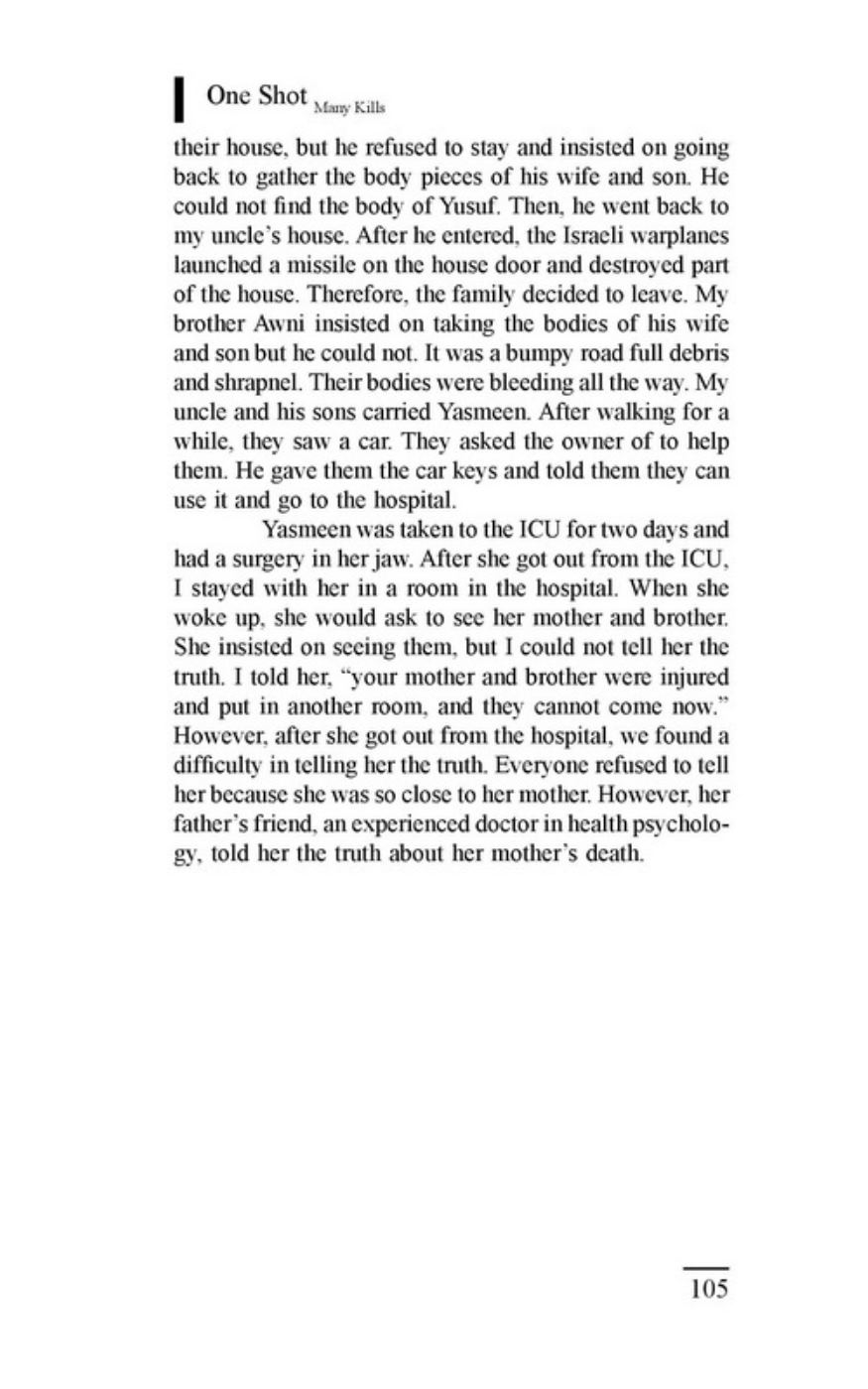 One Shot Many Kills

their house, but he refused to stay and insisted on going back to gather the body pieces of his wife and son. He could not find the body of Yusuf. Then, he went back to my uncle's house. After he entered, the Israeli warplanes launched a missile on the house door and destroyed part of the house. Therefore, the family decided to leave. My brother Awni insisted on taking the bodies of his wife and son but he could not. It was a bumpy road full debris and shrapnel. Their bodies were bleeding all the way. My uncle and his sons carried Yasmeen. After walking for a while, they saw a car. They asked the owner of to help them. He gave them the car keys and told them they can use it and go to the hospital.

Yasmeen was taken to the ICU for two days and had a surgery in her jaw. After she got out from the ICU, I stayed with her in a room in the hospital. When she woke up, she would ask to see her mother and brother. She insisted on seeing them, but I could not tell her the truth. I told her, "your mother and brother were injured and put in another room, and they cannot come now." However, after she got out from the hospital, we found a difficulty in telling her the truth. Everyone refused to tell her because she was so close to her mother. However, her father's friend, an experienced doctor in health psychology, told her the truth about her mother's death.

105